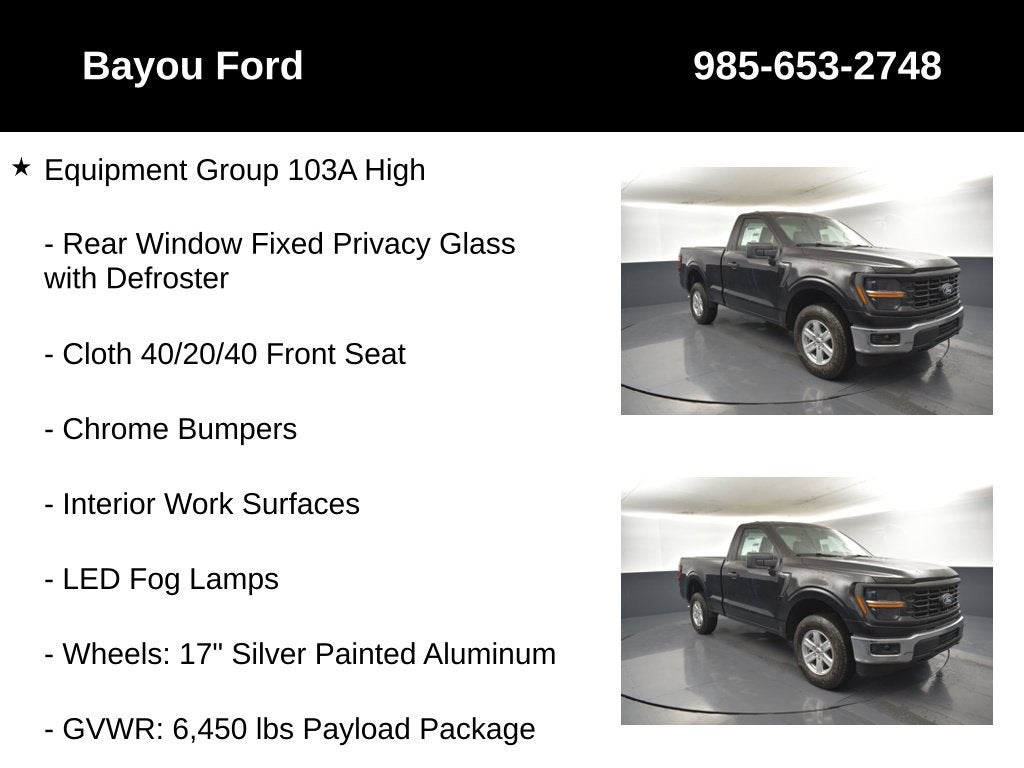 Bayou Ford

985-653-2748

★ Equipment Group 103A High

- Rear Window Fixed Privacy Glass with Defroster

- Cloth 40/20/40 Front Seat

- Chrome Bumpers

- Interior Work Surfaces

- LED Fog Lamps

- Wheels: 17" Silver Painted Aluminum

- GVWR: 6,450 lbs Payload Package